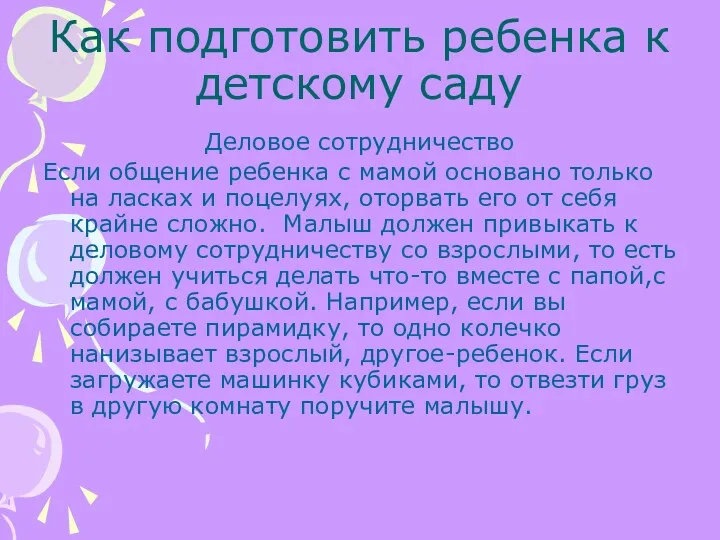 Как подготовить ребенка к детскому саду

Деловое сотрудничество

Если общение ребенка с мамой основано только на ласках и поцелуях, оторвать его от себя крайне сложно. Малыш должен привыкать к деловому сотрудничеству со взрослыми, то есть должен учиться делать что-то вместе с папой,с мамой, с бабушкой. Например, если вы собираете пирамидку, то одно колечко нанизывает взрослый, другое-ребенок. Если загружаете машинку кубиками, то отвезти груз в другую комнату поручите малышу.